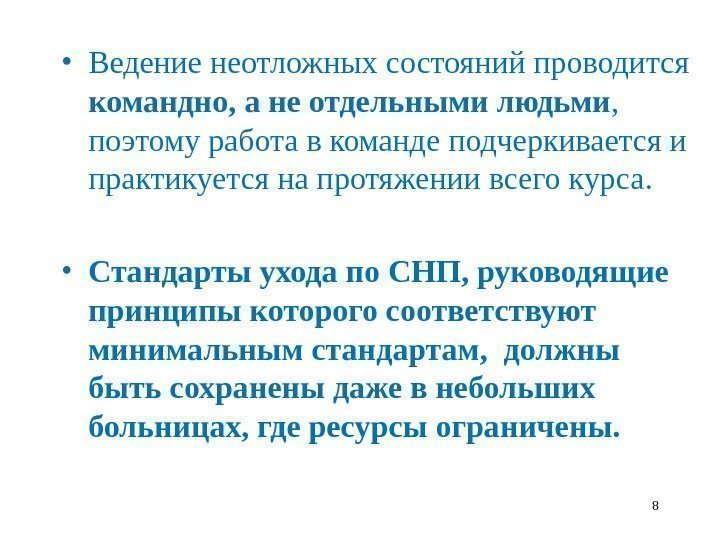 • Ведение неотложных состояний проводится командно, а не отдельными людьми, поэтому работа в команде подчеркивается и практикуется на протяжении всего курса.

• Стандарты ухода по СНП, руководящие принципы которого соответствуют минимальным стандартам, должны быть сохранены даже в небольших больницах, где ресурсы ограничены.

8